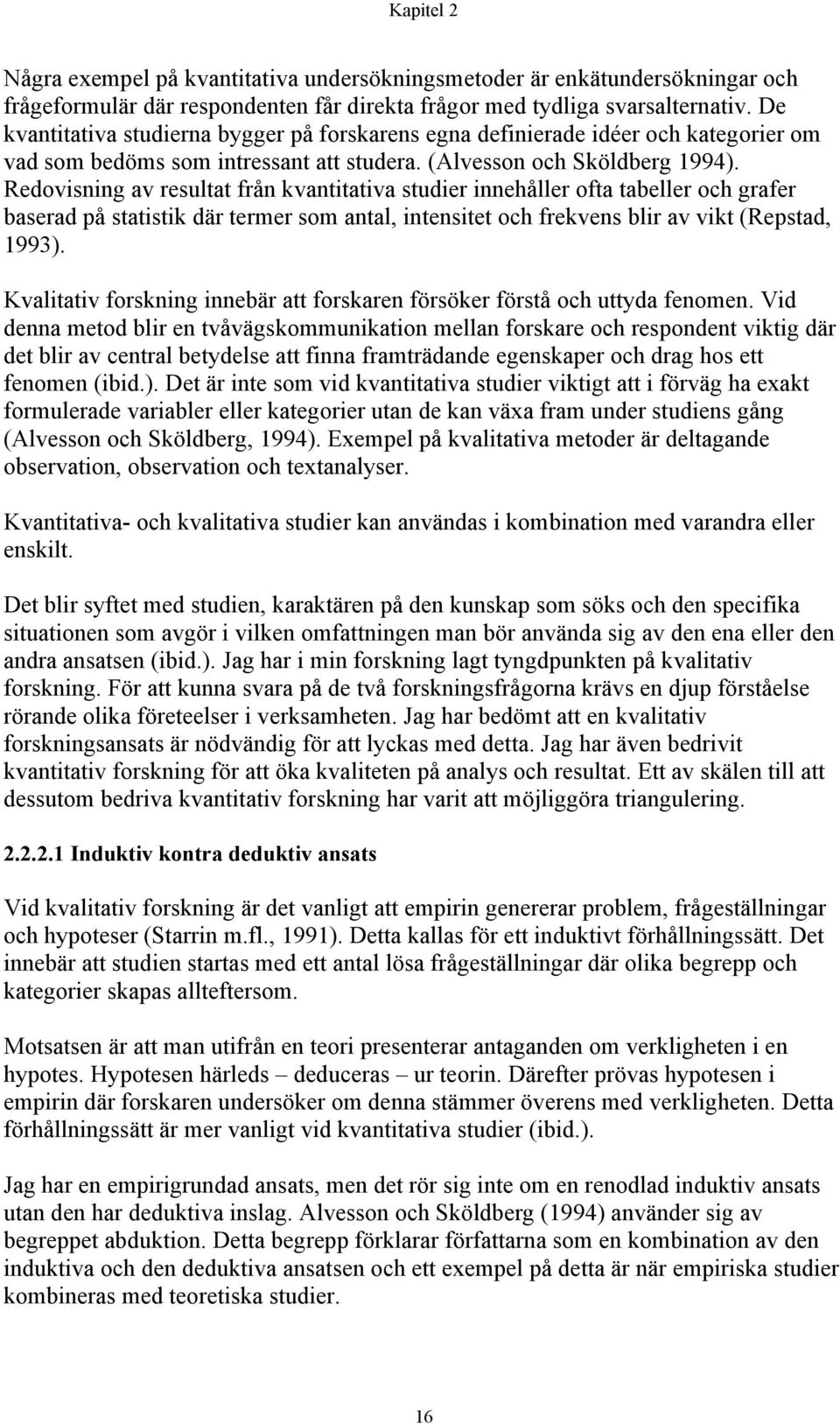 Kapitel 2

Några exempel på kvantitativa undersökningsmetoder är enkätundersökningar och frågeformulär där respondenten får direkta frågor med tydliga svarsalternativ. De kvantitativa studierna bygger på forskarens egna definierade idéer och kategorier om vad som bedöms som intressant att studera. (Alvesson och Sköldberg 1994). Redovisning av resultat från kvantitativa studier innehåller ofta tabeller och grafer baserad på statistik där termer som antal, intensitet och frekvens blir av vikt (Repstad, 1993).

Kvalitativ forskning innebär att forskaren försöker förstå och uttyda fenomen. Vid denna metod blir en tvåvägskommunikation mellan forskare och respondent viktig där det blir av central betydelse att finna framträdande egenskaper och drag hos ett fenomen (ibid.). Det är inte som vid kvantitativa studier viktigt att i förväg ha exakt formulerade variabler eller kategorier utan de kan växa fram under studiens gång (Alvesson och Sköldberg, 1994). Exempel på kvalitativa metoder är deltagande observation, observation och textanalyser.

Kvantitativa- och kvalitativa studier kan användas i kombination med varandra eller enskilt.

Det blir syftet med studien, karaktären på den kunskap som söks och den specifika situationen som avgör i vilken omfattningen man bör använda sig av den ena eller den andra ansatsen (ibid.). Jag har i min forskning lagt tyngdpunkten på kvalitativ forskning. För att kunna svara på de två forskningsfrågorna krävs en djup förståelse rörande olika företeelser i verksamheten. Jag har bedömt att en kvalitativ forskningsansats är nödvändig för att lyckas med detta. Jag har även bedrivit kvantitativ forskning för att öka kvaliteten på analys och resultat. Ett av skälen till att dessutom bedriva kvantitativ forskning har varit att möjliggöra triangulering.

2.2.2.1 Induktiv kontra deduktiv ansats

Vid kvalitativ forskning är det vanligt att empirin genererar problem, frågeställningar och hypoteser (Starrin m.fl., 1991). Detta kallas för ett induktivt förhållningssätt. Det innebär att studien startas med ett antal lösa frågeställningar där olika begrepp och kategorier skapas allteftersom.

Motsatsen är att man utifrån en teori presenterar antaganden om verkligheten i en hypotes. Hypotesen härleds – deduceras – ur teorin. Därefter prövas hypotesen i empirin där forskaren undersöker om denna stämmer överens med verkligheten. Detta förhållningssätt är mer vanligt vid kvantitativa studier (ibid.).

Jag har en empirigrundad ansats, men det rör sig inte om en renodlad induktiv ansats utan den har deduktiva inslag. Alvesson och Sköldberg (1994) använder sig av begreppet abduktion. Detta begrepp förklarar författarna som en kombination av den induktiva och den deduktiva ansatsen och ett exempel på detta är när empiriska studier kombineras med teoretiska studier.

16